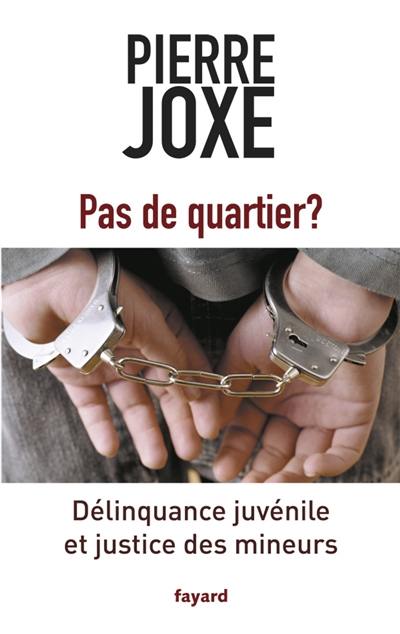 PIERRE
JOXE

Pas de quartier?

Délinquance juvénile
et justice des mineurs

fayard